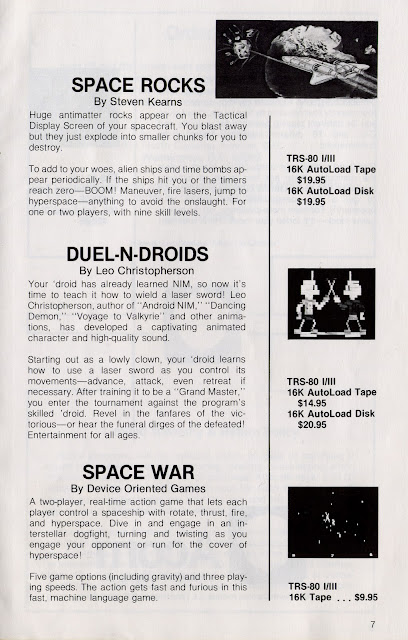 SPACE ROCKS
By Steven Kearns

Huge antimatter rocks appear on the Tactical Display Screen of your spacecraft. You blast away but they just explode into smaller chunks for you to destroy.

To add to your woes, alien ships and time bombs appear periodically. If the ships hit you or the timers reach zero—BOOM! Maneuver, fire lasers, jump to hyperspace—anything to avoid the onslaught. For one or two players, with nine skill levels.

TRS-80 I/III
16K AutoLoad Tape $19.95
16K AutoLoad Disk $19.95

DUEL-N-DROIDS
By Leo Christopherson

Your 'droid has already learned NIM, so now it's time to teach it how to wield a laser sword! Leo Christopherson, author of "Android NIM," "Dancing Demon," "Voyage to Valkyrie" and other animations, has developed a captivating animated character and high-quality sound.

Starting out as a lowly clown, your 'droid learns how to use a laser sword as you control its movements—advance, attack, even retreat if necessary. After training it to be a "Grand Master," you enter the tournament against the program's skilled 'droid. Revel in the fanfares of the victorious—or hear the funeral dirges of the defeated! Entertainment for all ages.

TRS-80 I/III
16K AutoLoad Tape $14.95
16K AutoLoad Disk $20.95

SPACE WAR
By Device Oriented Games

A two-player, real-time action game that lets each player control a spaceship with rotate, thrust, fire, and hyperspace. Dive in and engage in an interstellar dogfight, turning and twisting as you engage your opponent or run for the cover of hyperspace!

Five game options (including gravity) and three playing speeds. The action gets fast and furious in this fast, machine language game.

TRS-80 I/III
16K Tape . . . $9.95

7